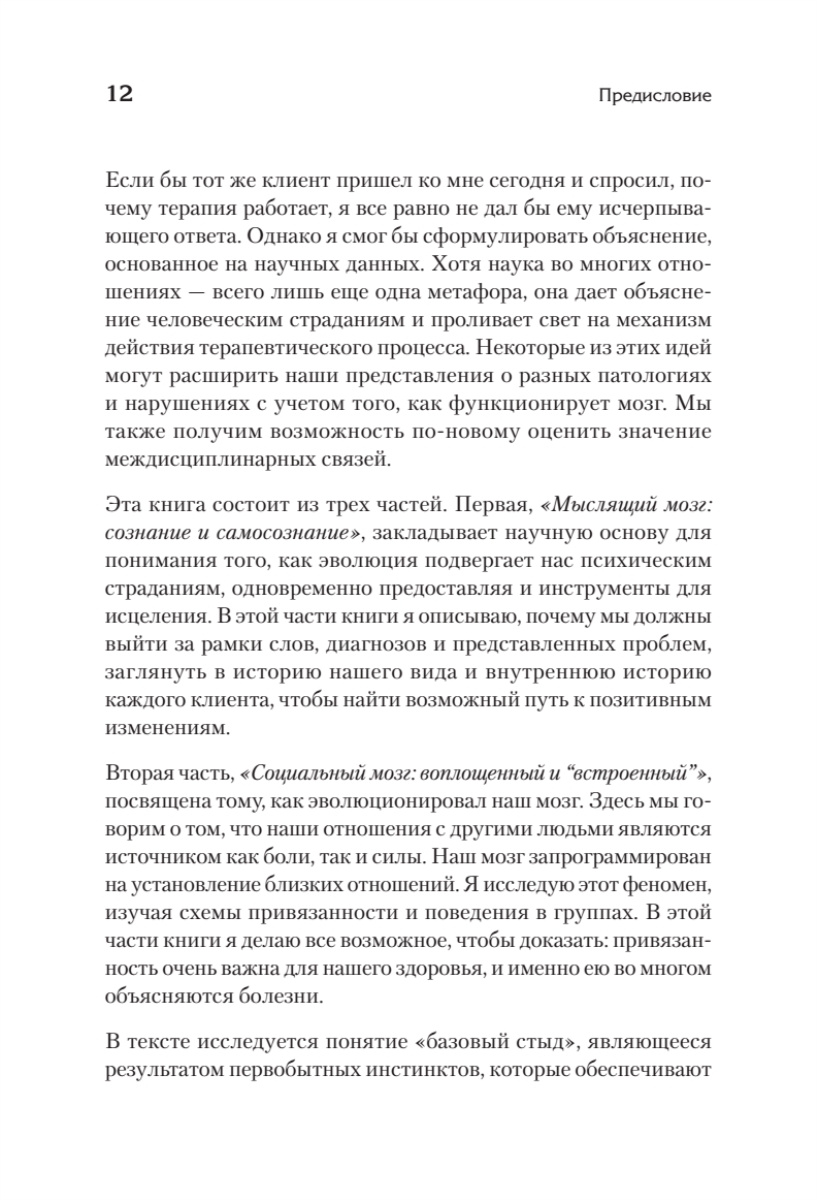 12

Предисловие

Если бы тот же клиент пришел ко мне сегодня и спросил, почему терапия работает, я все равно не дал бы ему исчерпывающего ответа. Однако я смог бы сформулировать объяснение, основанное на научных данных. Хотя наука во многих отношениях — всего лишь еще одна метафора, она дает объяснение человеческим страданиям и проливает свет на механизм действия терапевтического процесса. Некоторые из этих идей могут расширить наши представления о разных патологиях и нарушениях с учетом того, как функционирует мозг. Мы также получим возможность по-новому оценить значение междисциплинарных связей.

Эта книга состоит из трех частей. Первая, «Мыслящий мозг: сознание и самосознание», закладывает научную основу для понимания того, как эволюция подвергает нас психическим страданиям, одновременно предоставляя и инструменты для исцеления. В этой части книги я описываю, почему мы должны выйти за рамки слов, диагнозов и представленных проблем, заглянуть в историю нашего вида и внутреннюю историю каждого клиента, чтобы найти возможный путь к позитивным изменениям.

Вторая часть, «Социальный мозг: воплощенный и “встроенный”», посвящена тому, как эволюционировал наш мозг. Здесь мы говорим о том, что наши отношения с другими людьми являются источником как боли, так и силы. Наш мозг запрограммирован на установление близких отношений. Я исследую этот феномен, изучая схемы привязанности и поведения в группах. В этой части книги я делаю все возможное, чтобы доказать: привязанность очень важна для нашего здоровья, и именно ею во многом объясняются болезни.

В тексте исследуется понятие «базовый стыд», являющееся результатом первобытных инстинктов, которые обеспечивают